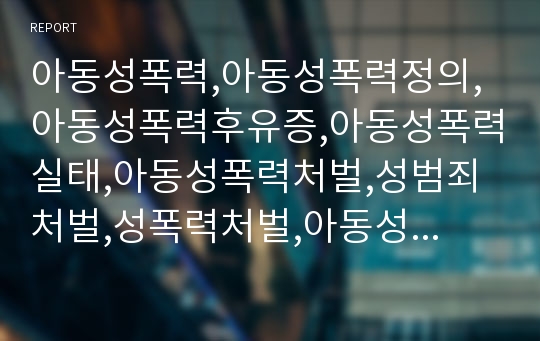 REPORT

아동성폭력,아동성폭력정의,아동성폭력후유증,아동성폭력실태,아동성폭력처벌,성범죄처벌,성폭력처벌,아동성...